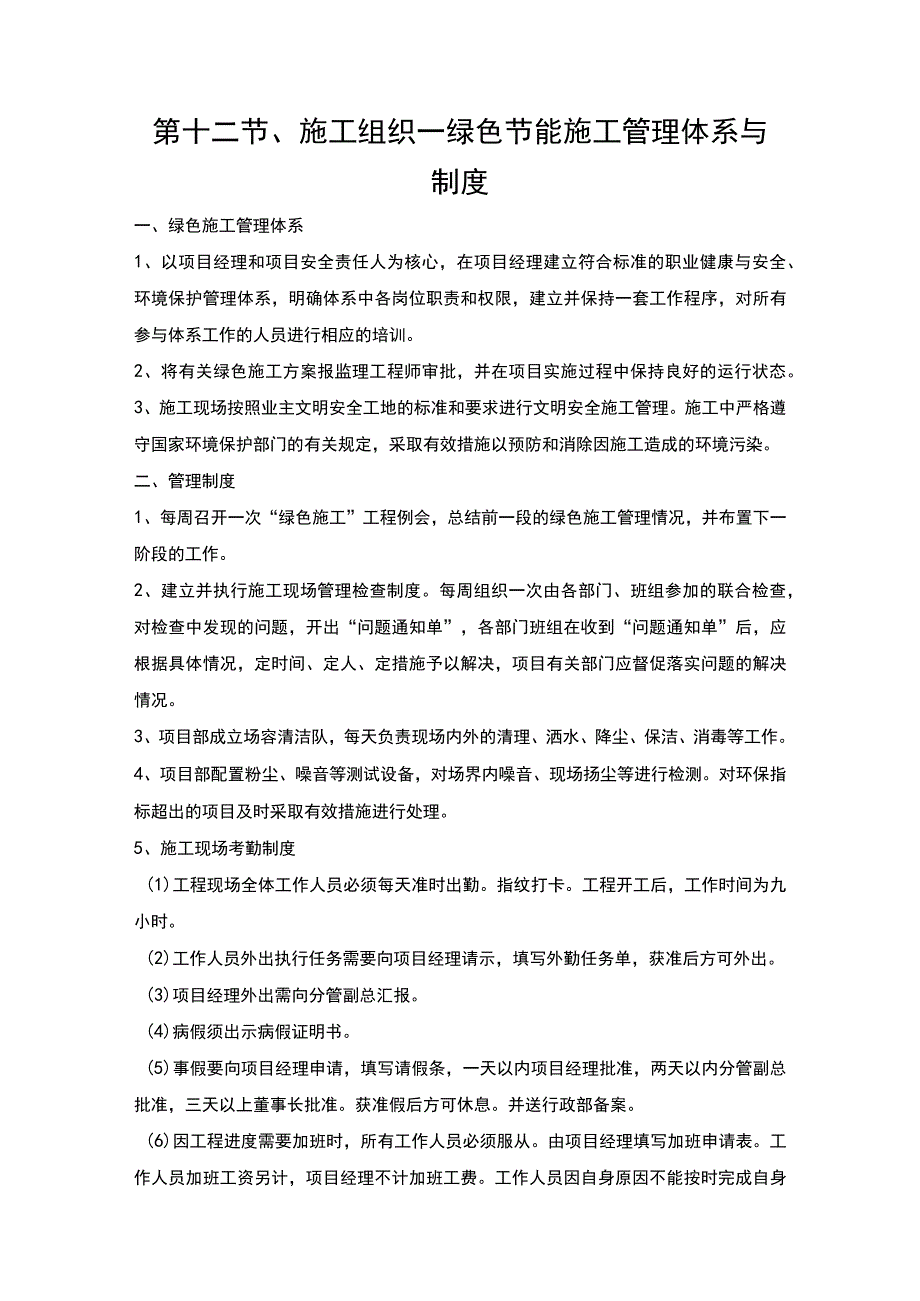 第十二节、施工组织一绿色节能施工管理体系与制度

一、绿色施工管理体系

1、以项目经理和项目安全责任人为核心，在项目经理建立符合标准的职业健康与安全、环境保护管理体系，明确体系中各岗位职责和权限，建立并保持一套工作程序，对所有参与体系工作的人员进行相应的培训。

2、将有关绿色施工方案报监理工程师审批，并在项目实施过程中保持良好的运行状态。

3、施工现场按照业主文明安全工地的标准和要求进行文明安全施工管理。施工中严格遵守国家环境保护部门的有关规定，采取有效措施以预防和消除因施工造成的环境污染。

二、管理制度

1、每周召开一次“绿色施工”工程例会，总结前一段的绿色施工管理情况，并布置下一阶段的工作。

2、建立并执行施工现场管理检查制度。每周组织一次由各部门、班组参加的联合检查，对检查中发现的问题，开出“问题通知单”，各部门班组在收到“问题通知单”后，应根据具体情况，定时间、定人、定措施予以解决，项目有关部门应督促落实问题的解决情况。

3、项目部成立场容清洁队，每天负责现场内外的清理、洒水、降尘、保洁、消毒等工作。

4、项目部配置粉尘、噪音等测试设备，对场界内噪音、现场扬尘等进行检测。对环保指标超出的项目及时采取有效措施进行处理。

5、施工现场考勤制度

(1)工程现场全体工作人员必须每天准时出勤。指纹打卡。工程开工后，工作时间为九小时。

(2)工作人员外出执行任务需要向项目经理请示，填写外勤任务单，获准后方可外出。

(3)项目经理外出需向分管副总汇报。

(4)病假须出示病假证明书。

(5)事假要向项目经理申请，填写请假条，一天以内项目经理批准，两天以内分管副总批准，三天以上董事长批准。获准假后方可休息。并送行政部备案。

(6)因工程进度需要加班时，所有工作人员必须服从。由项目经理填写加班申请表。工作人员加班工资另计，项目经理不计加班工费。工作人员因自身原因不能按时完成自身